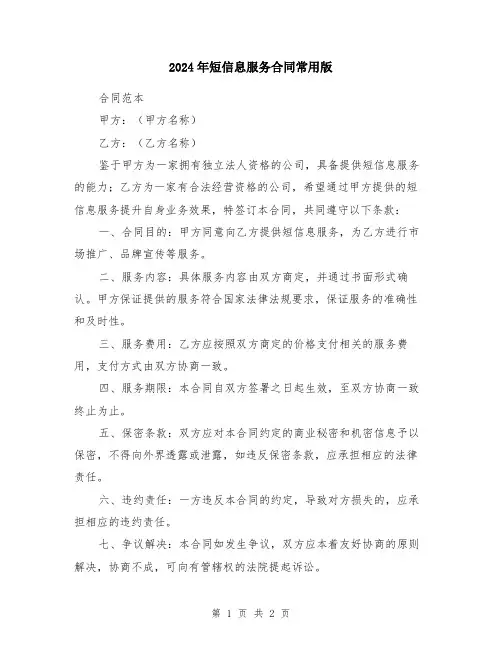 2024年短信息服务合同常用版

合同范本

甲方：（甲方名称）

乙方：（乙方名称）

鉴于甲方为一家拥有独立法人资格的公司，具备提供短信息服务的能力；乙方为一家有合法经营资格的公司，希望通过甲方提供的短信息服务提升自身业务效果，特签订本合同，共同遵守以下条款：

一、合同目的：甲方同意向乙方提供短信息服务，为乙方进行市场推广、品牌宣传等服务。

二、服务内容：具体服务内容由双方商定，并通过书面形式确认。甲方保证提供的服务符合国家法律法规要求，保证服务的准确性和及时性。

三、服务费用：乙方应按照双方商定的价格支付相关的服务费用，支付方式由双方协商一致。

四、服务期限：本合同自双方签署之日起生效，至双方协商一致终止为止。

五、保密条款：双方应对本合同约定的商业秘密和机密信息予以保密，不得向外界透露或泄露，如违反保密条款，应承担相应的法律责任。

六、违约责任：一方违反本合同的约定，导致对方损失的，应承担相应的违约责任。

七、争议解决：本合同如发生争议，双方应本着友好协商的原则解决，协商不成，可向有管辖权的法院提起诉讼。

第 1 页 共 2 页